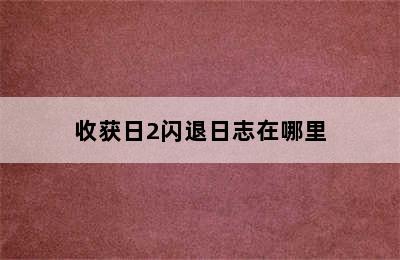 收获日2闪退日志在哪里